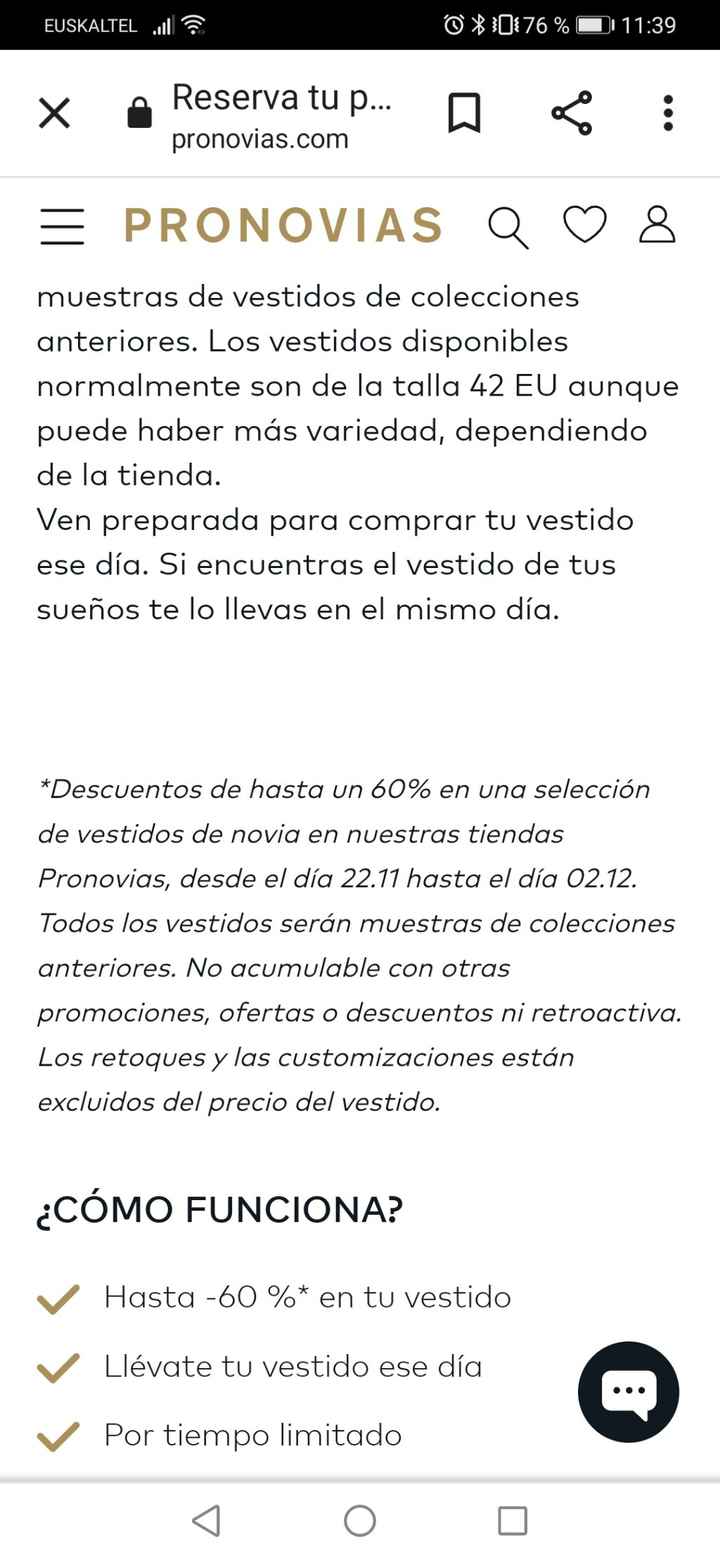 EUSKALTEL 76 % 11:39

Reserva tu p...
pronovias.com

PRONOVIAS

muestras de vestidos de colecciones anteriores. Los vestidos disponibles normalmente son de la talla 42 EU aunque puede haber más variedad, dependiendo de la tienda.
Ven preparada para comprar tu vestido ese día. Si encuentras el vestido de tus sueños te lo llevas en el mismo día.

*Descuentos de hasta un 60% en una selección de vestidos de novia en nuestras tiendas Pronovias, desde el día 22.11 hasta el día 02.12. Todos los vestidos serán muestras de colecciones anteriores. No acumulable con otras promociones, ofertas o descuentos ni retroactiva. Los retoques y las customizaciones están excluidos del precio del vestido.

¿CÓMO FUNCIONA?

Hasta -60 %* en tu vestido

Llévate tu vestido ese día

Por tiempo limitado